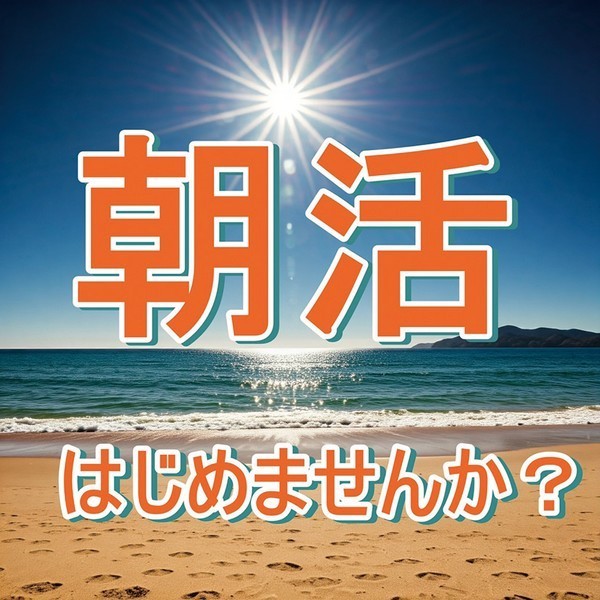 朝活

はじめませんか？